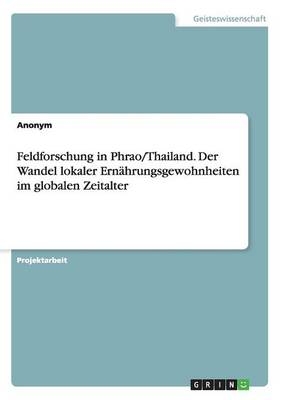 Geisteswissenschaft

Anonym

Feldforschung in Phrao/Thailand. Der Wandel lokaler Ernährungsgewohnheiten im globalen Zeitalter

Projektarbeit

GRIN